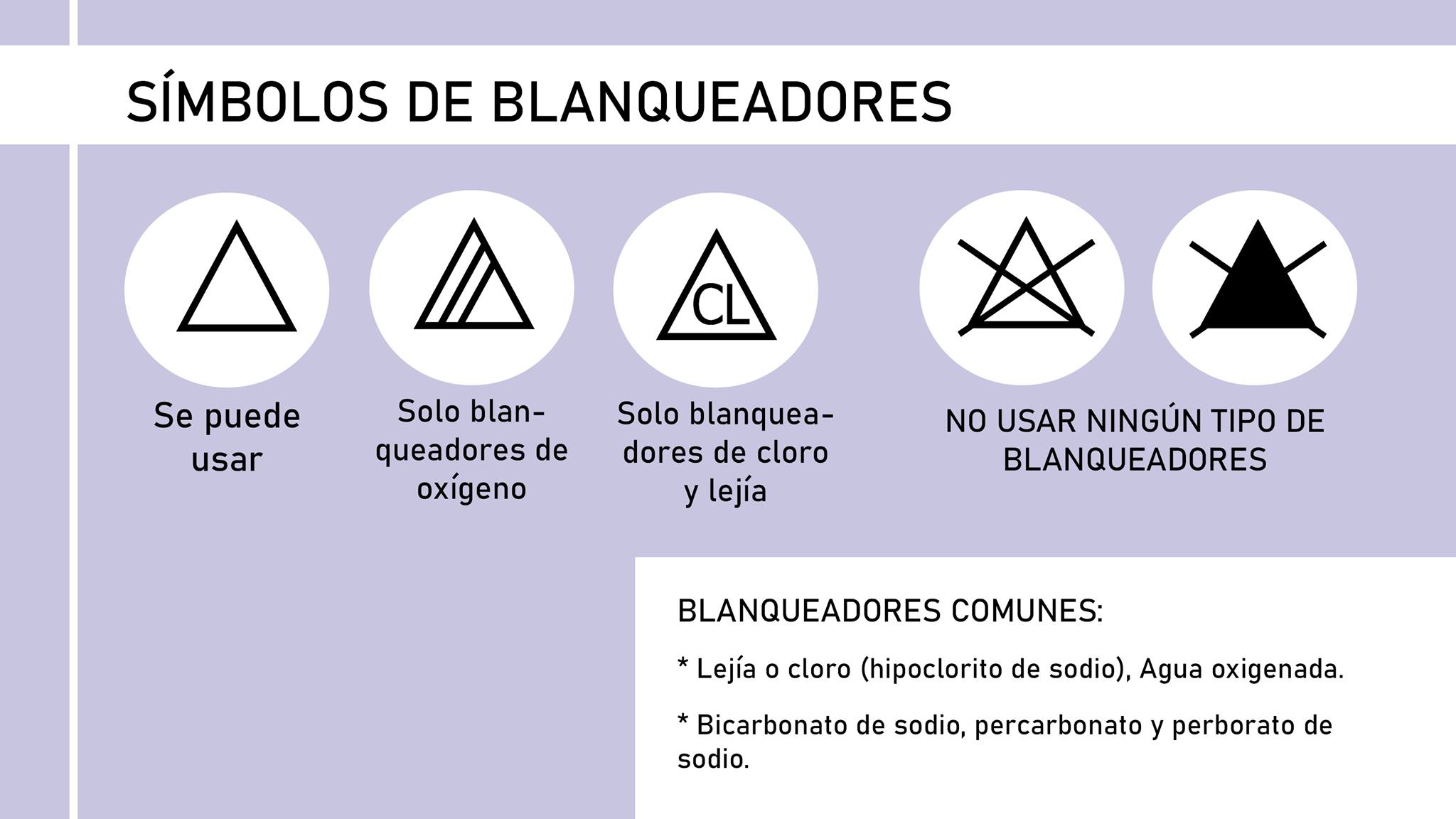 SÍMBOLOS DE BLANQUEADORES

CL

Se puede usar

Solo blanqueadores de oxígeno

Solo blanqueadores de cloro y lejía

NO USAR NINGÚN TIPO DE BLANQUEADORES

BLANQUEADORES COMUNES:

* Lejía o cloro (hipoclorito de sodio), Agua oxigenada.

* Bicarbonato de sodio, percarbonato y perborato de sodio.